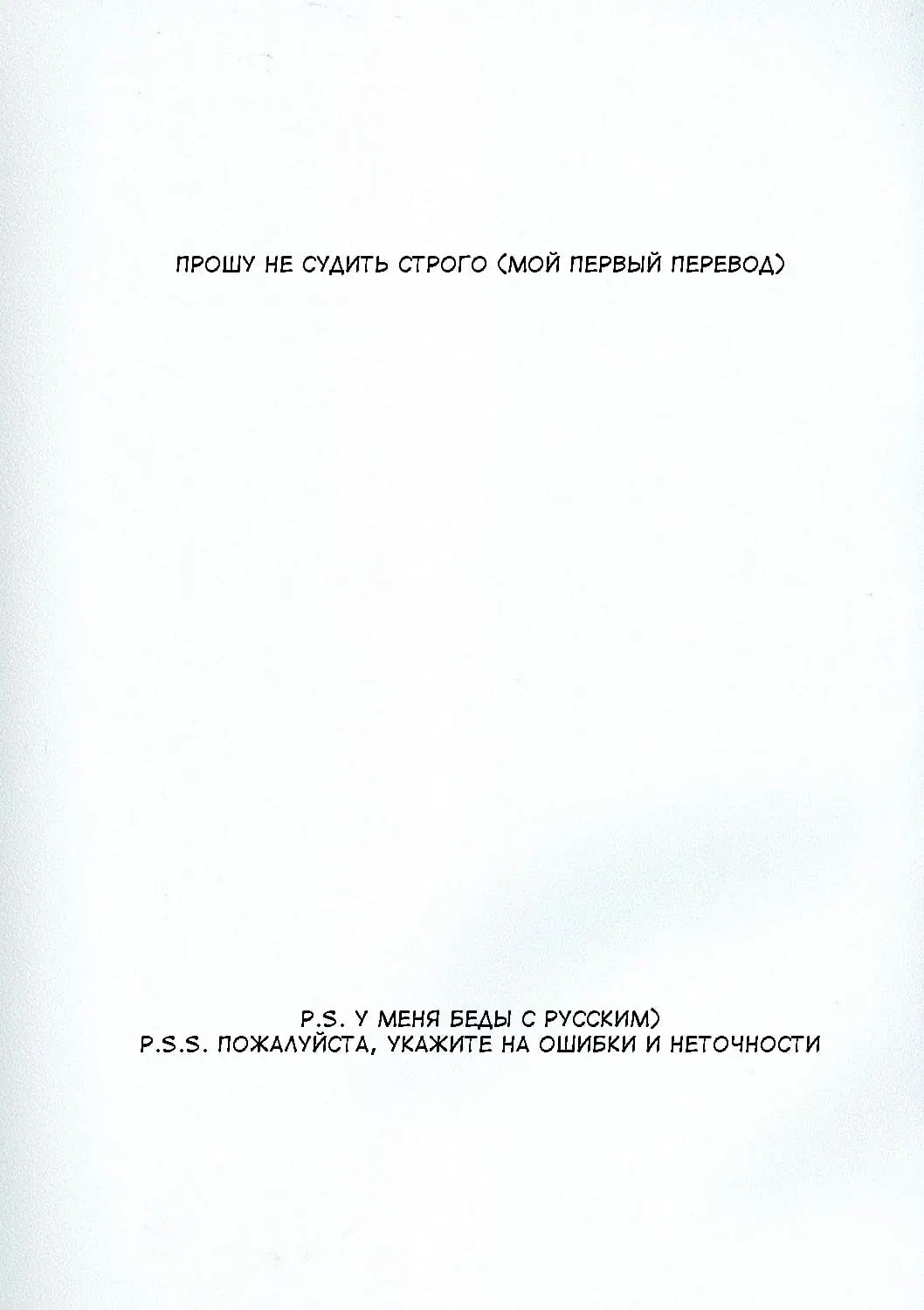 ПРОШУ НЕ СУДИТЬ СТРОГО (МОЙ ПЕРВЫЙ ПЕРЕВОД)

P.S. У МЕНЯ БЕДЫ С РУССКИМ)
P.S.S. ПОЖАЛУЙСТА, УКАЖИТЕ НА ОШИБКИ И НЕТОЧНОСТИ